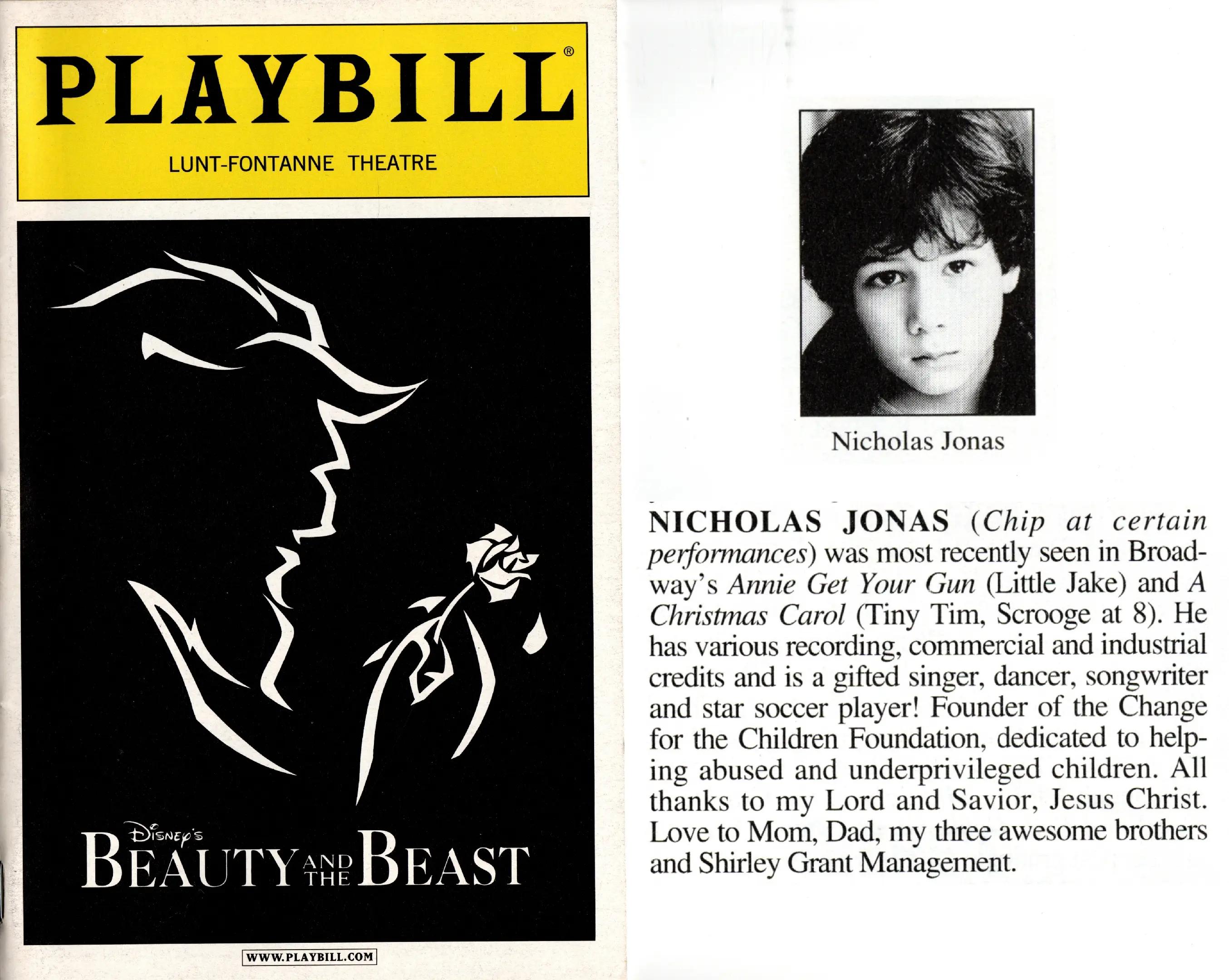 PLAYBILL®

LUNT-FONTANNE THEATRE

DISNEY'S
BEAUTY AND THE BEAST

WWW.PLAYBILL.COM

Nicholas Jonas

NICHOLAS JONAS (Chip at certain performances) was most recently seen in Broadway's Annie Get Your Gun (Little Jake) and A Christmas Carol (Tiny Tim, Scrooge at 8). He has various recording, commercial and industrial credits and is a gifted singer, dancer, songwriter and star soccer player! Founder of the Change for the Children Foundation, dedicated to helping abused and underprivileged children. All thanks to my Lord and Savior, Jesus Christ. Love to Mom, Dad, my three awesome brothers and Shirley Grant Management.